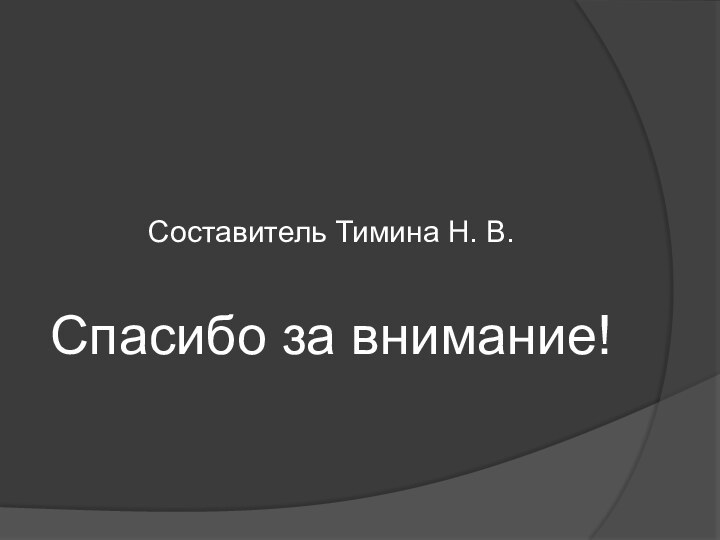 Составитель Тимина Н. В.

Спасибо за внимание!